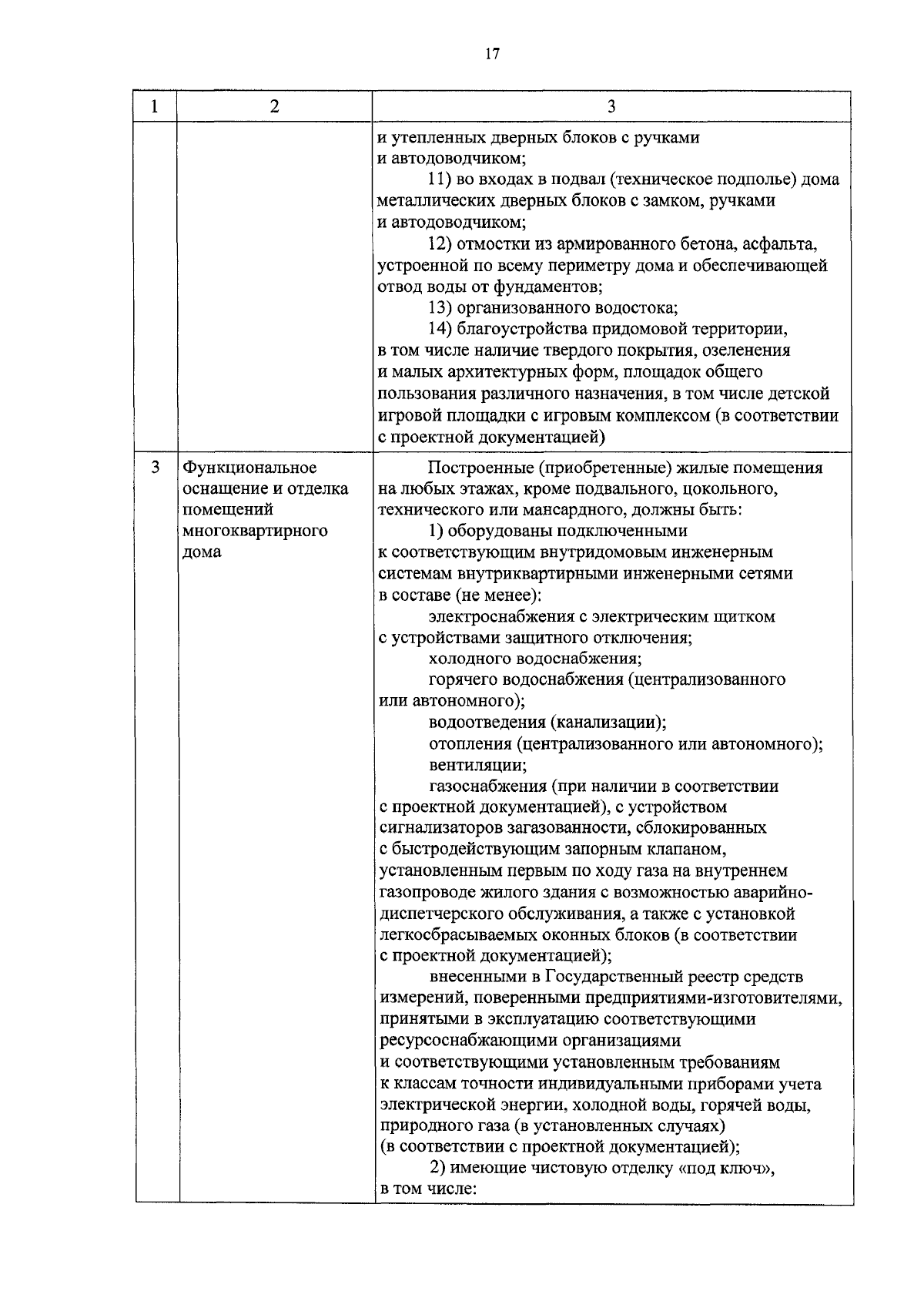 17

| 1 | 2 | 3 |
|---|---|---|
| | | и утепленных дверных блоков с ручками и автодоводчиком;<br>11) во входах в подвал (техническое подполье) дома металлических дверных блоков с замком, ручками и автодоводчиком;<br>12) отмостки из армированного бетона, асфальта, устроенной по всему периметру дома и обеспечивающей отвод воды от фундаментов;<br>13) организованного водостока;<br>14) благоустройства придомовой территории, в том числе наличие твердого покрытия, озеленения и малых архитектурных форм, площадок общего пользования различного назначения, в том числе детской игровой площадки с игровым комплексом (в соответствии с проектной документацией) |
| 3 | Функциональное оснащение и отделка помещений многоквартирного дома | Построенные (приобретенные) жилые помещения на любых этажах, кроме подвального, цокольного, технического или мансардного, должны быть:<br>1) оборудованы подключенными к соответствующим внутридомовым инженерным системам внутриквартирными инженерными сетями в составе (не менее):<br>электроснабжения с электрическим щитком с устройствами защитного отключения;<br>холодного водоснабжения;<br>горячего водоснабжения (централизованного или автономного);<br>водоотведения (канализации);<br>отопления (централизованного или автономного);<br>вентиляции;<br>газоснабжения (при наличии в соответствии с проектной документацией), с устройством сигнализаторов загазованности, сблокированных с быстродействующим запорным клапаном, установленным первым по ходу газа на внутреннем газопроводе жилого здания с возможностью аварийно-диспетчерского обслуживания, а также с установкой легкосбрасываемых оконных блоков (в соответствии с проектной документацией);<br>внесенными в Государственный реестр средств измерений, поверенными предприятиями-изготовителями, принятыми в эксплуатацию соответствующими ресурсоснабжающими организациями и соответствующими установленным требованиям к классам точности индивидуальными приборами учета электрической энергии, холодной воды, горячей воды, природного газа (в установленных случаях) (в соответствии с проектной документацией);<br>2) имеющие чистовую отделку «под ключ», в том числе: |